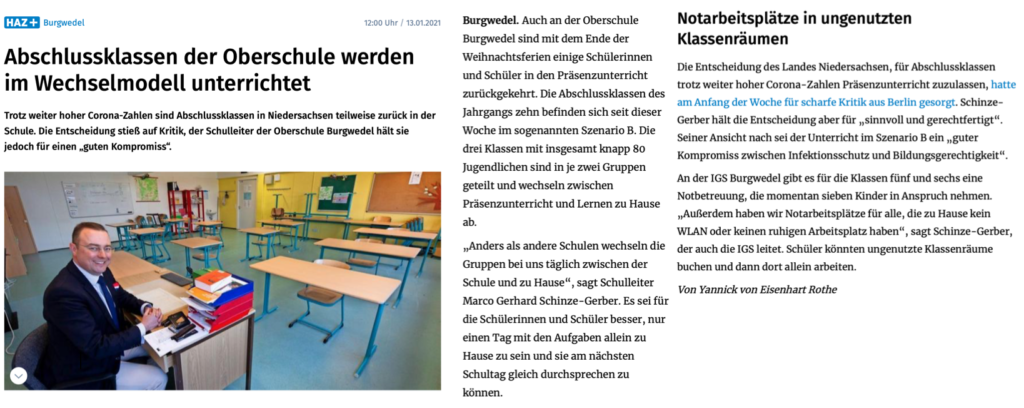 HAZ+ Burgwedel

12:00 Uhr / 13.01.2021

Abschlussklassen der Oberschule werden im Wechselmodell unterrichtet

Trotz weiter hoher Corona-Zahlen sind Abschlussklassen in Niedersachsen teilweise zurück in der Schule. Die Entscheidung stieß auf Kritik, der Schulleiter der Oberschule Burgwedel hält sie jedoch für einen „guten Kompromiss“.

Burgwedel. Auch an der Oberschule Burgwedel sind mit dem Ende der Weihnachtsferien einige Schülerinnen und Schüler in den Präsenzunterricht zurückgekehrt. Die Abschlussklassen des Jahrgangs zehn befinden sich seit dieser Woche im sogenannten Szenario B. Die drei Klassen mit insgesamt knapp 80 Jugendlichen sind in je zwei Gruppen geteilt und wechseln zwischen Präsenzunterricht und Lernen zu Hause ab.

„Anders als andere Schulen wechseln die Gruppen bei uns täglich zwischen der Schule und zu Hause“, sagt Schulleiter Marco Gerhard Schinze-Gerber. Es sei für die Schülerinnen und Schüler besser, nur einen Tag mit den Aufgaben allein zu Hause zu sein und sie am nächsten Schultag gleich durchsprechen zu können.

Notarbeitsplätze in ungenutzten Klassenräumen

Die Entscheidung des Landes Niedersachsen, für Abschlussklassen trotz weiter hoher Corona-Zahlen Präsenzunterricht zuzulassen, hatte am Anfang der Woche für scharfe Kritik aus Berlin gesorgt. Schinze-Gerber hält die Entscheidung aber für „sinnvoll und gerechtfertigt“. Seiner Ansicht nach sei der Unterricht im Szenario B ein „guter Kompromiss zwischen Infektionsschutz und Bildungsgerechtigkeit“.

An der IGS Burgwedel gibt es für die Klassen fünf und sechs eine Notbetreuung, die momentan sieben Kinder in Anspruch nehmen. „Außerdem haben wir Notarbeitsplätze für alle, die zu Hause kein WLAN oder keinen ruhigen Arbeitsplatz haben“, sagt Schinze-Gerber, der auch die IGS leitet. Schüler könnten ungenutzte Klassenräume buchen und dann dort allein arbeiten.

Von Yannick von Eisenhart Rothe